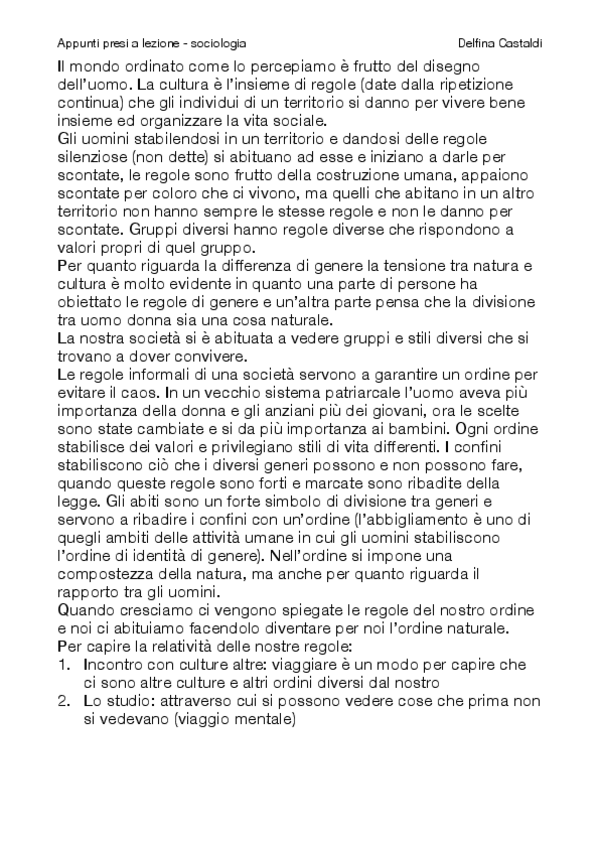 Appunti presi a lezione - sociologia Delfina Castaldi

Il mondo ordinato come lo percepiamo è frutto del disegno dell'uomo. La cultura è l'insieme di regole (date dalla ripetizione continua) che gli individui di un territorio si danno per vivere bene insieme ed organizzare la vita sociale.
Gli uomini stabilendosi in un territorio e dandosi delle regole silenziose (non dette) si abituano ad esse e iniziano a darle per scontate, le regole sono frutto della costruzione umana, appaiono scontate per coloro che ci vivono, ma quelli che abitano in un altro territorio non hanno sempre le stesse regole e non le danno per scontate. Gruppi diversi hanno regole diverse che rispondono a valori propri di quel gruppo.
Per quanto riguarda la differenza di genere la tensione tra natura e cultura è molto evidente in quanto una parte di persone ha obiettato le regole di genere e un'altra parte pensa che la divisione tra uomo donna sia una cosa naturale.
La nostra società si è abituata a vedere gruppi e stili diversi che si trovano a dover convivere.
Le regole informali di una società servono a garantire un ordine per evitare il caos. In un vecchio sistema patriarcale l'uomo aveva più importanza della donna e gli anziani più dei giovani, ora le scelte sono state cambiate e si da più importanza ai bambini. Ogni ordine stabilisce dei valori e privilegiano stili di vita differenti. I confini stabiliscono ciò che i diversi generi possono e non possono fare, quando queste regole sono forti e marcate sono ribadite della legge. Gli abiti sono un forte simbolo di divisione tra generi e servono a ribadire i confini con un'ordine (l'abbigliamento è uno di quegli ambiti delle attività umane in cui gli uomini stabiliscono l'ordine di identità di genere). Nell'ordine si impone una compostezza della natura, ma anche per quanto riguarda il rapporto tra gli uomini.
Quando cresciamo ci vengono spiegate le regole del nostro ordine e noi ci abituiamo facendolo diventare per noi l'ordine naturale.
Per capire la relatività delle nostre regole:
1. Incontro con culture altre: viaggiare è un modo per capire che ci sono altre culture e altri ordini diversi dal nostro
2. Lo studio: attraverso cui si possono vedere cose che prima non si vedevano (viaggio mentale)